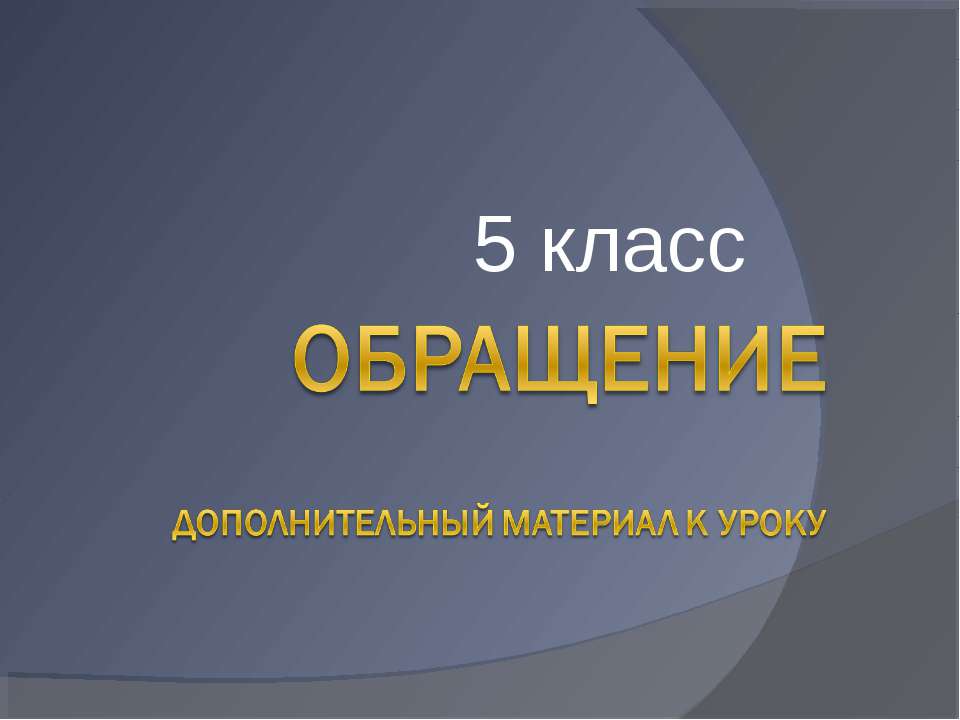 5 класс

ОБРАЩЕНИЕ

ДОПОЛНИТЕЛЬНЫЙ МАТЕРИАЛ К УРОКУ